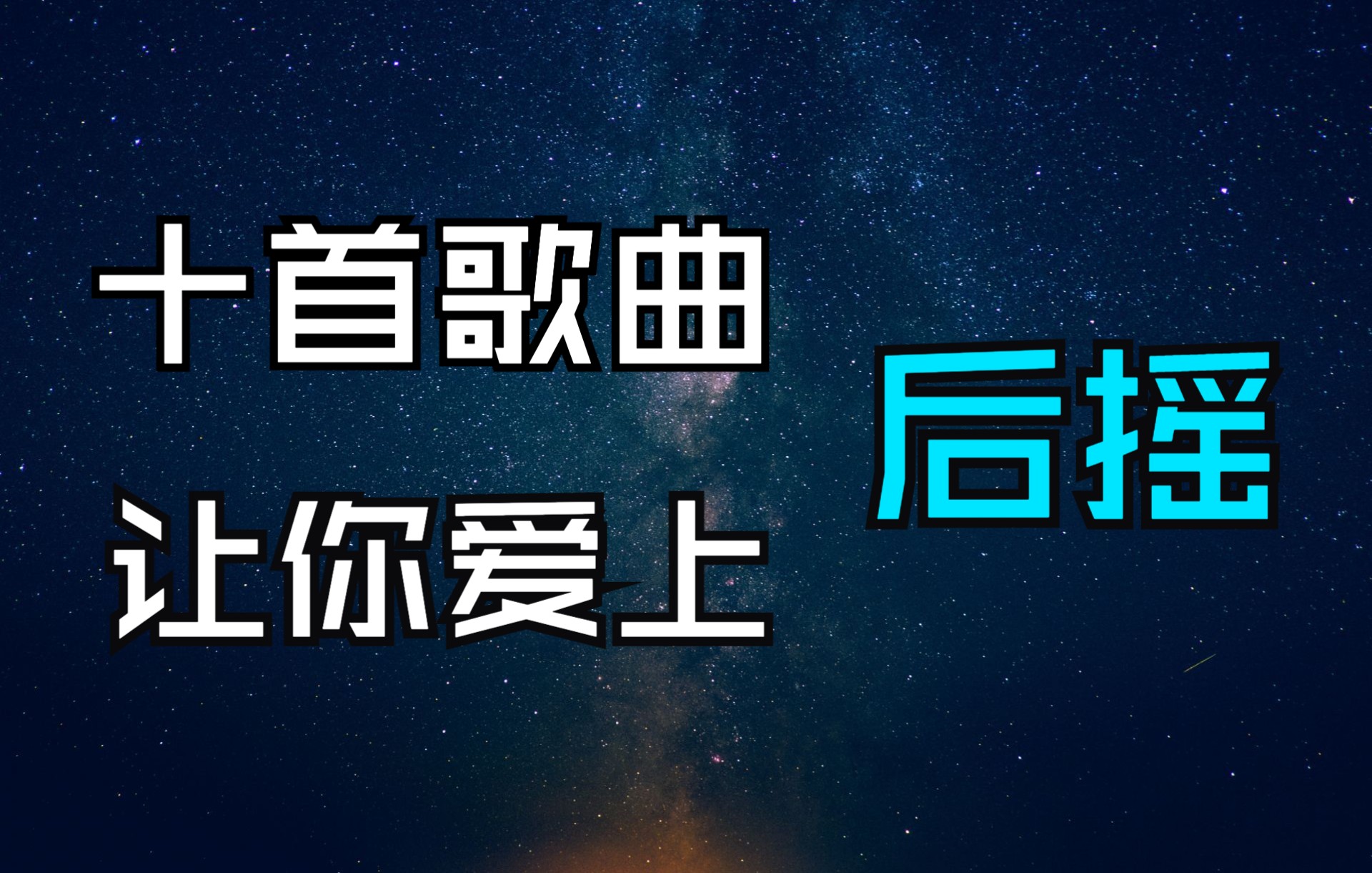 十首歌曲
让你爱上

后摇